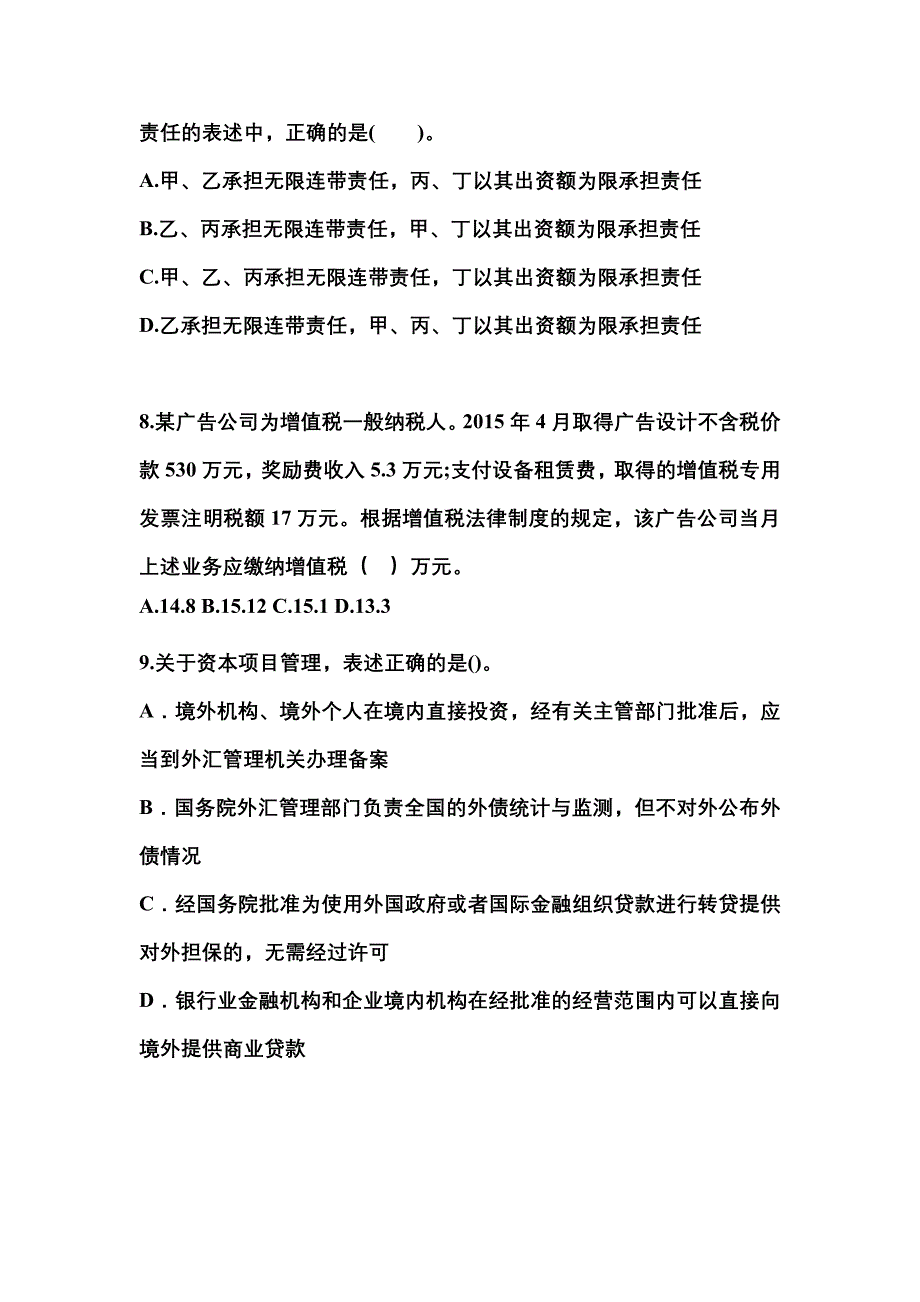 责任的表述中，正确的是(　　)。

A.甲、乙承担无限连带责任，丙、丁以其出资额为限承担责任

B.乙、丙承担无限连带责任，甲、丁以其出资额为限承担责任

C.甲、乙、丙承担无限连带责任，丁以其出资额为限承担责任

D.乙承担无限连带责任，甲、丙、丁以其出资额为限承担责任

8.某广告公司为增值税一般纳税人。2015 年 4 月取得广告设计不含税价款 530 万元，奖励费收入 5.3 万元;支付设备租赁费，取得的增值税专用发票注明税额 17 万元。根据增值税法律制度的规定，该广告公司当月上述业务应缴纳增值税（　）万元。

A.14.8 B.15.12 C.15.1 D.13.3

9.关于资本项目管理，表述正确的是()。

A．境外机构、境外个人在境内直接投资，经有关主管部门批准后，应当到外汇管理机关办理备案

B．国务院外汇管理部门负责全国的外债统计与监测，但不对外公布外债情况

C．经国务院批准为使用外国政府或者国际金融组织贷款进行转贷提供对外担保的，无需经过许可

D．银行业金融机构和企业境内机构在经批准的经营范围内可以直接向境外提供商业贷款